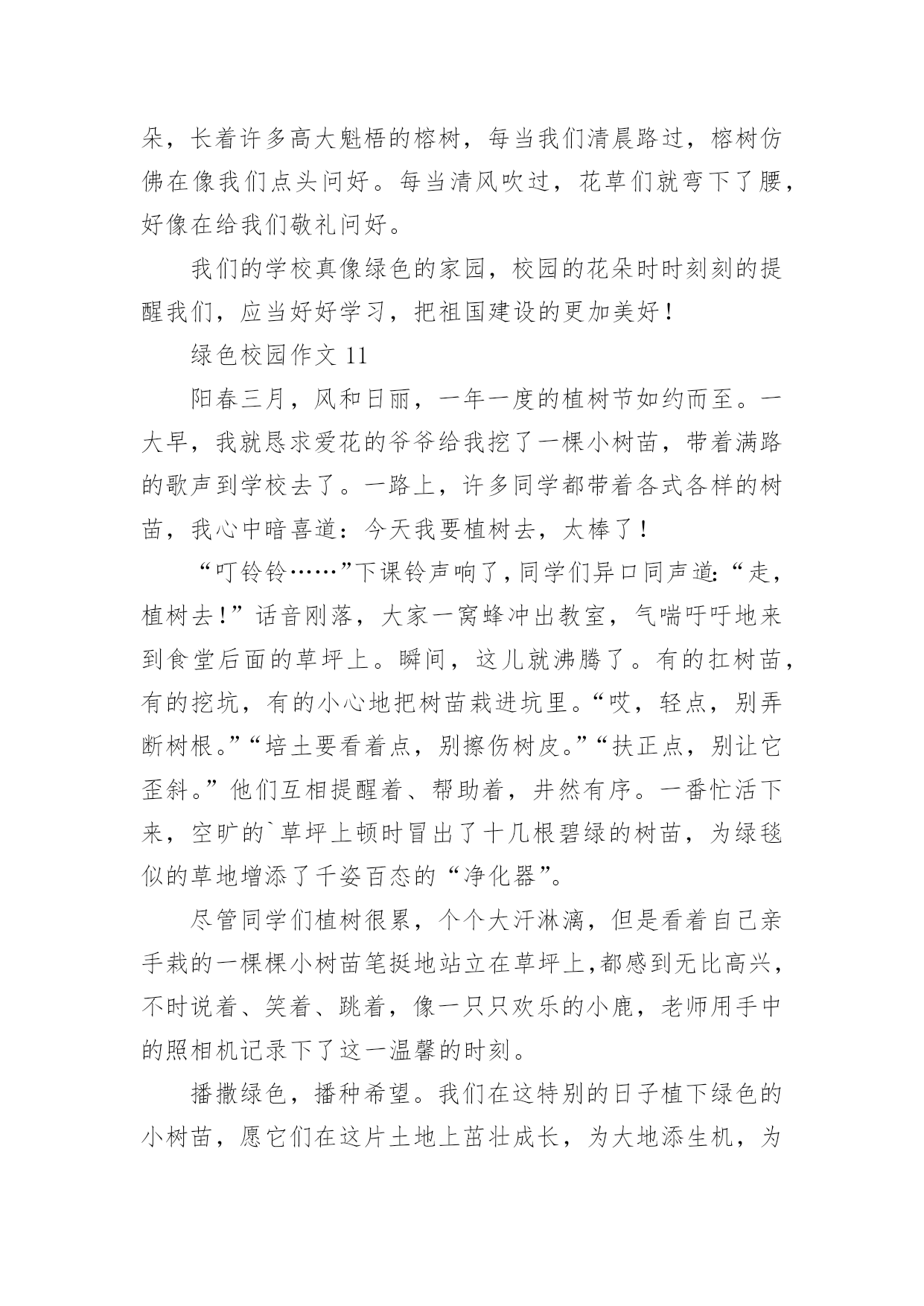 朵，长着许多高大魁梧的榕树，每当我们清晨路过，榕树仿佛在像我们点头问好。每当清风吹过，花草们就弯下了腰，好像在给我们敬礼问好。

我们的学校真像绿色的家园，校园的花朵时时刻刻的提醒我们，应当好好学习，把祖国建设的更加美好！

绿色校园作文 11

阳春三月，风和日丽，一年一度的植树节如约而至。一大早，我就恳求爱花的爷爷给我挖了一棵小树苗，带着满路的歌声到学校去了。一路上，许多同学都带着各式各样的树苗，我心中暗喜道：今天我要植树去，太棒了！

“叮铃铃……”下课铃声响了，同学们异口同声道：“走，植树去！”话音刚落，大家一窝蜂冲出教室，气喘吁吁地来到食堂后面的草坪上。瞬间，这儿就沸腾了。有的扛树苗，有的挖坑，有的小心地把树苗栽进坑里。“哎，轻点，别弄断树根。”“培土要看着点，别擦伤树皮。”“扶正点，别让它歪斜。”他们互相提醒着、帮助着，井然有序。一番忙活下来，空旷的`草坪上顿时冒出了十几根碧绿的树苗，为绿毯似的草地增添了千姿百态的“净化器”。

尽管同学们植树很累，个个大汗淋漓，但是看着自己亲手栽的一棵棵小树苗笔挺地站立在草坪上,都感到无比高兴，不时说着、笑着、跳着，像一只只欢乐的小鹿，老师用手中的照相机记录下了这一温馨的时刻。

播撒绿色，播种希望。我们在这特别的日子植下绿色的小树苗，愿它们在这片土地上茁壮成长，为大地添生机，为